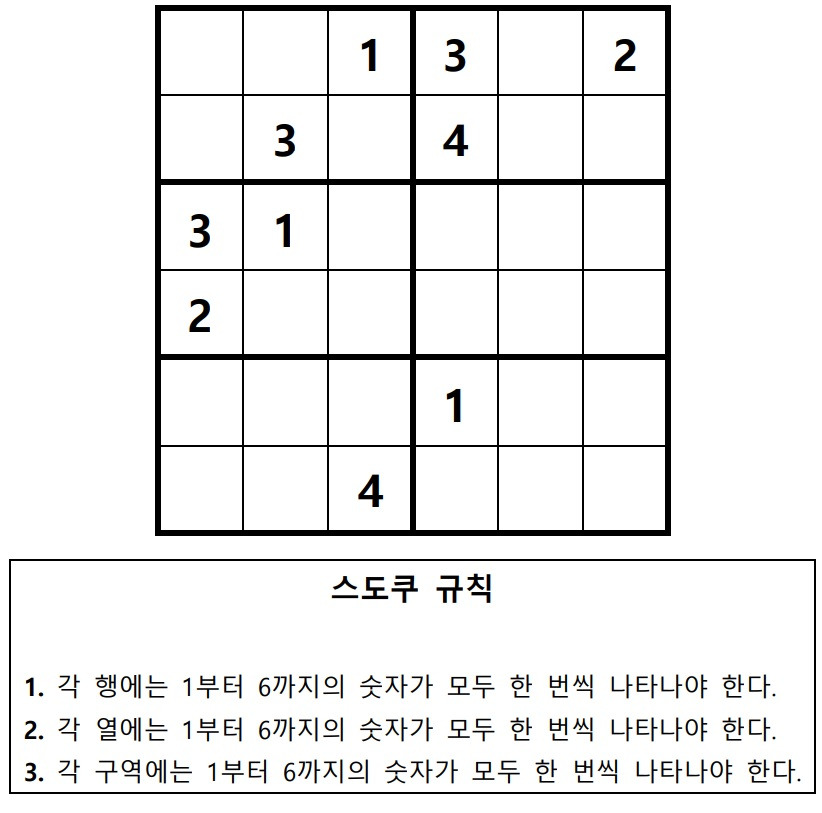 |  |  |  |  |  |  |
|---|---|---|---|---|---|
|  |  | 1 | 3 |  | 2 |
|  | 3 |  | 4 |  |  |
| 3 | 1 |  |  |  |  |
| 2 |  |  |  |  |  |
|  |  |  | 1 |  |  |
|  |  | 4 |  |  |  |

스도쿠 규칙

1. 각 행에는 1부터 6까지의 숫자가 모두 한 번씩 나타나야 한다.
2. 각 열에는 1부터 6까지의 숫자가 모두 한 번씩 나타나야 한다.
3. 각 구역에는 1부터 6까지의 숫자가 모두 한 번씩 나타나야 한다.